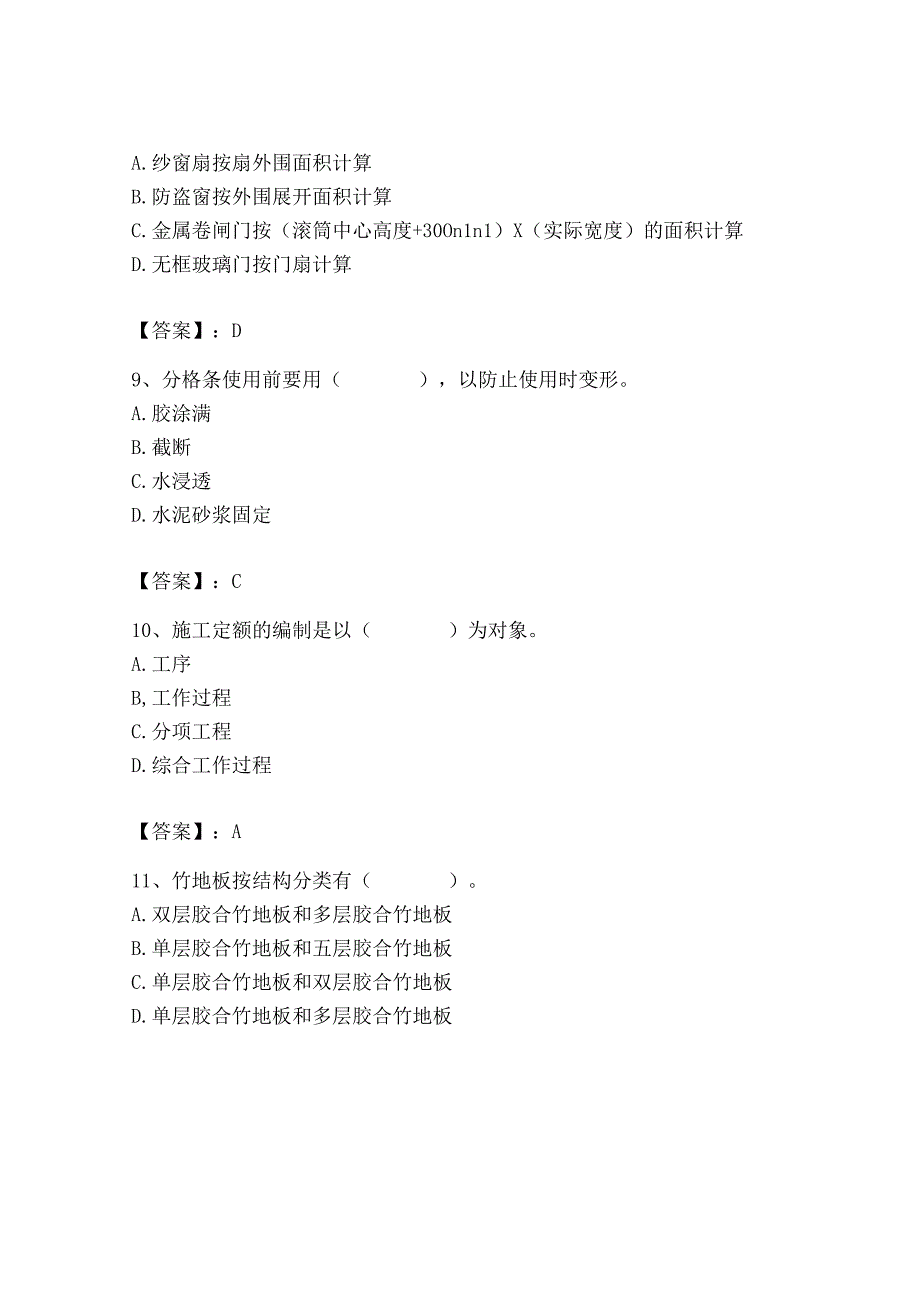 A. 纱窗扇按扇外围面积计算
B. 防盗窗按外围展开面积计算
C. 金属卷闸门按（滚筒中心高度+300n1n1）X（实际宽度）的面积计算
D. 无框玻璃门按门扇计算

【答案】：D

9、分格条使用前要用（　　　　），以防止使用时变形。
A. 胶涂满
B. 截断
C. 水浸透
D. 水泥砂浆固定

【答案】：C

10、施工定额的编制是以（　　　　）为对象。
A. 工序
B, 工作过程
C. 分项工程
D. 综合工作过程

【答案】：A

11、竹地板按结构分类有（　　　　）。
A. 双层胶合竹地板和多层胶合竹地板
B. 单层胶合竹地板和五层胶合竹地板
C. 单层胶合竹地板和双层胶合竹地板
D. 单层胶合竹地板和多层胶合竹地板